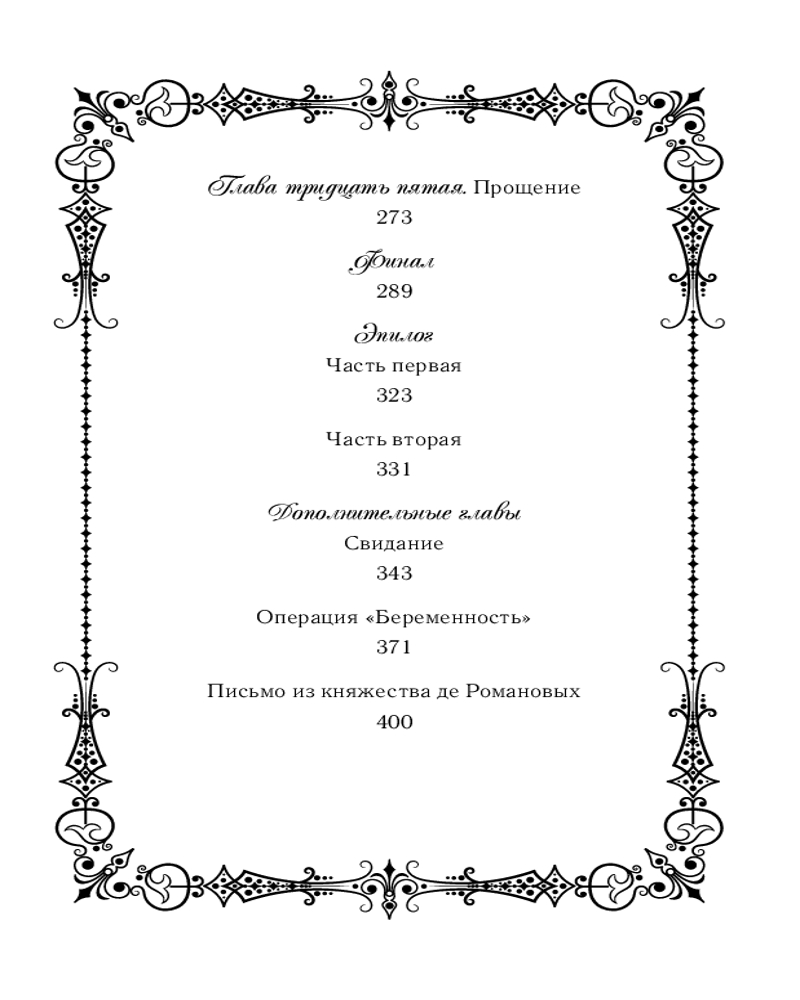 Глава тридцать пятая. Прощение
273

Финал
289

Эпилог
Часть первая
323

Часть вторая
331

Дополнительные главы
Свидание
343

Операция «Беременность»
371

Письмо из княжества де Романовых
400